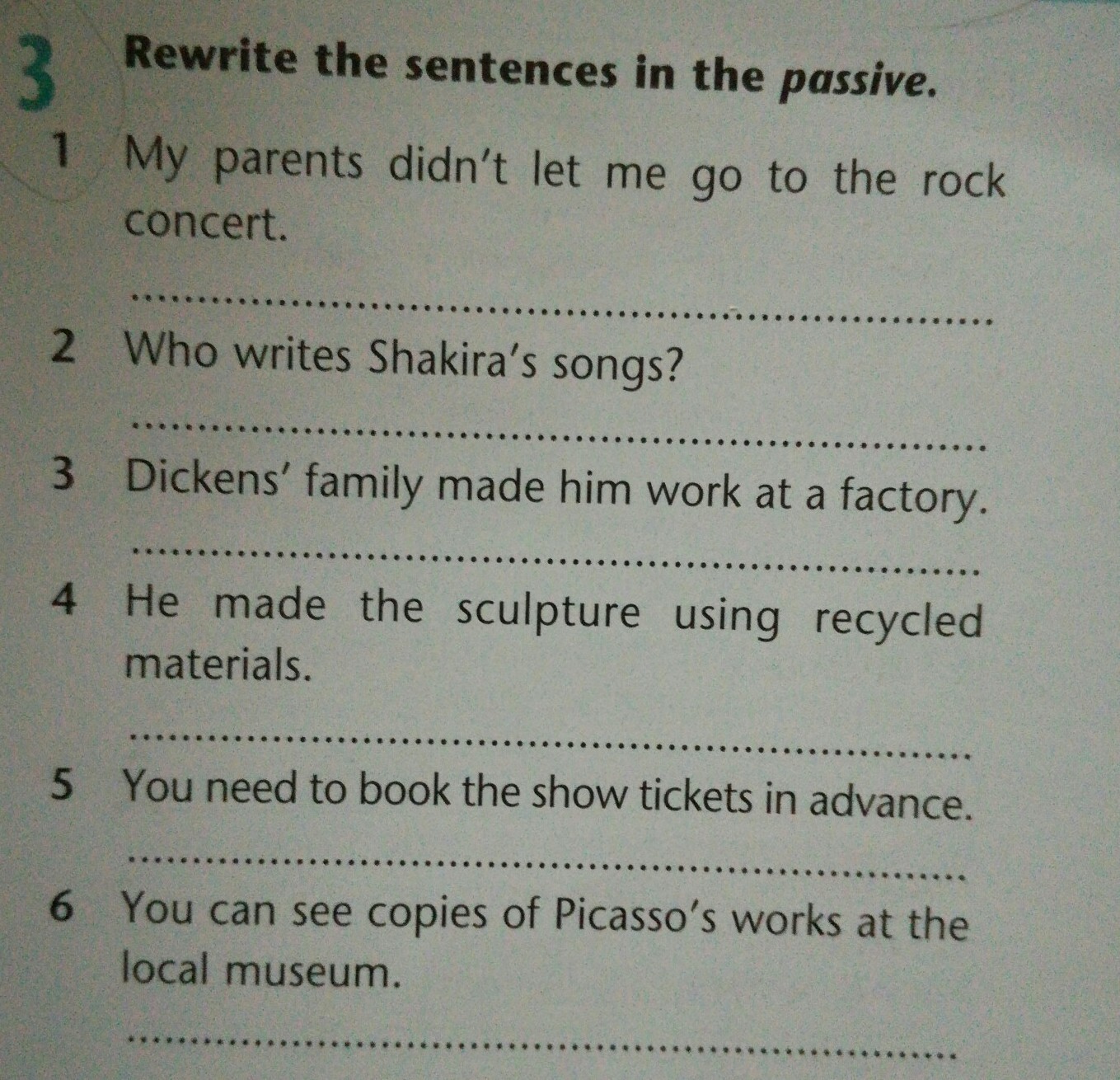 3 Rewrite the sentences in the passive.

1 My parents didn't let me go to the rock concert.

____

2 Who writes Shakira's songs?

____

3 Dickens' family made him work at a factory.

____

4 He made the sculpture using recycled materials.

____

5 You need to book the show tickets in advance.

____

6 You can see copies of Picasso's works at the local museum.

____